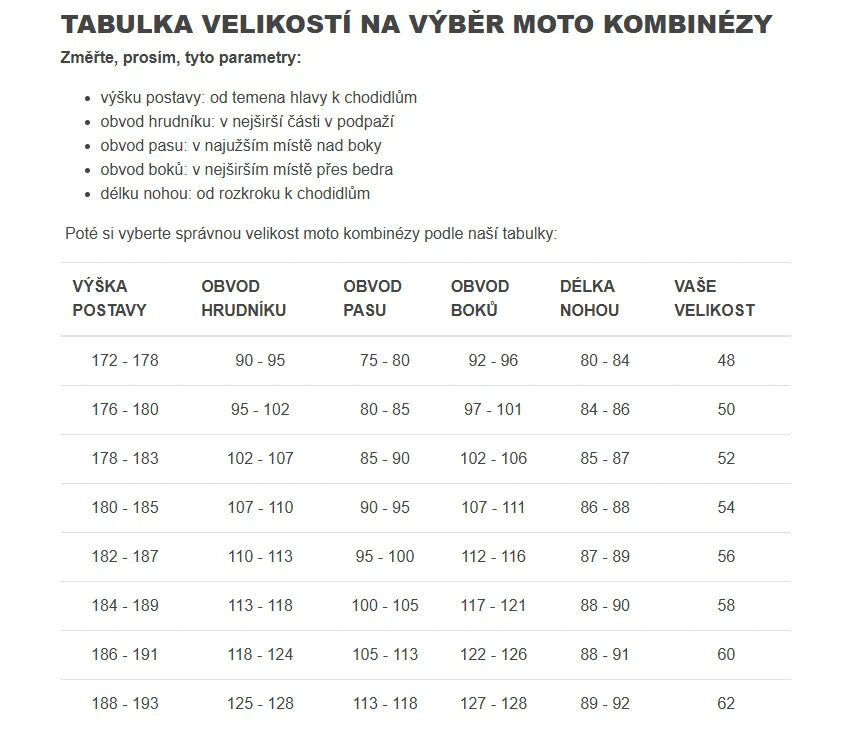 TABULKA VELIKOSTÍ NA VÝBĚR MOTO KOMBINÉZY

Změřte, prosím, tyto parametry:

- výšku postavy: od temena hlavy k chodidlům
- obvod hrudníku: v nejširší části v podpaží
- obvod pasu: v najužším místě nad boky
- obvod boků: v nejširším místě přes bedra
- délku nohou: od rozkroku k chodidlům

Poté si vyberte správnou velikost moto kombinézy podle naší tabulky:

| VÝŠKA POSTAVY | OBVOD HRUDNÍKU | OBVOD PASU | OBVOD BOKŮ | DÉLKA NOHOU | VAŠE VELIKOST |
|---|---|---|---|---|---|
| 172 - 178 | 90 - 95 | 75 - 80 | 92 - 96 | 80 - 84 | 48 |
| 176 - 180 | 95 - 102 | 80 - 85 | 97 - 101 | 84 - 86 | 50 |
| 178 - 183 | 102 - 107 | 85 - 90 | 102 - 106 | 85 - 87 | 52 |
| 180 - 185 | 107 - 110 | 90 - 95 | 107 - 111 | 86 - 88 | 54 |
| 182 - 187 | 110 - 113 | 95 - 100 | 112 - 116 | 87 - 89 | 56 |
| 184 - 189 | 113 - 118 | 100 - 105 | 117 - 121 | 88 - 90 | 58 |
| 186 - 191 | 118 - 124 | 105 - 113 | 122 - 126 | 88 - 91 | 60 |
| 188 - 193 | 125 - 128 | 113 - 118 | 127 - 128 | 89 - 92 | 62 |